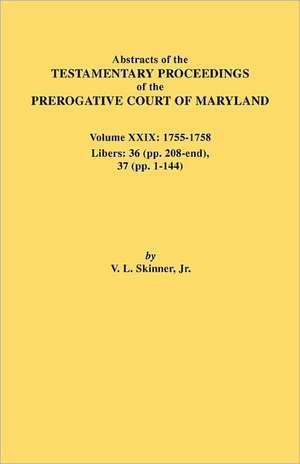 Abstracts of the
TESTAMENTARY PROCEEDINGS
of the
PREROGATIVE COURT OF MARYLAND

Volume XXIX: 1755-1758
Libers: 36 (pp. 208-end),
37 (pp. 1-144)

by
V. L. Skinner, Jr.